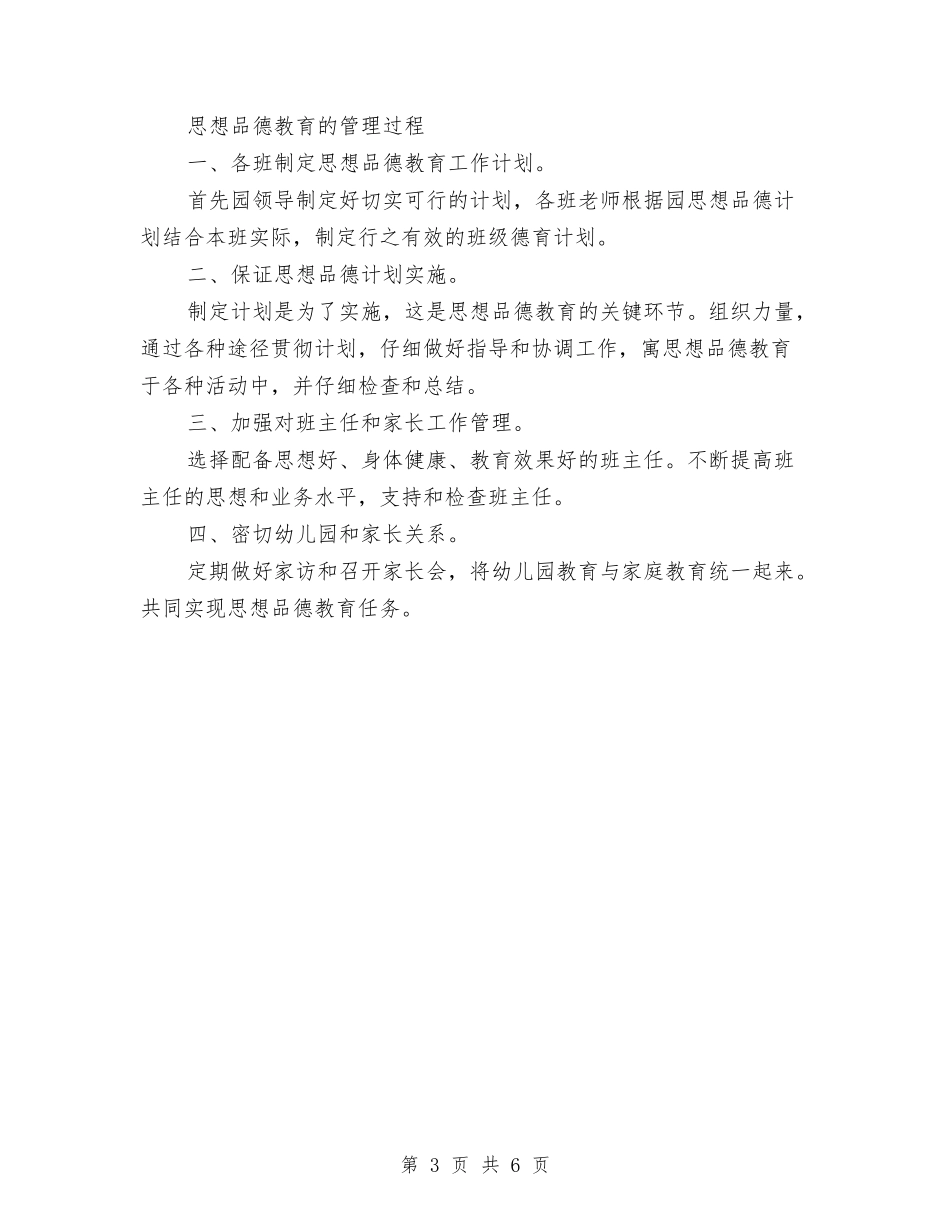 思想品德教育的管理过程

一、各班制定思想品德教育工作计划。

首先园领导制定好切实可行的计划，各班老师根据园思想品德计划结合本班实际，制定行之有效的班级德育计划。

二、保证思想品德计划实施。

制定计划是为了实施，这是思想品德教育的关键环节。组织力量，通过各种途径贯彻计划，仔细做好指导和协调工作，寓思想品德教育于各种活动中，并仔细检查和总结。

三、加强对班主任和家长工作管理。

选择配备思想好、身体健康、教育效果好的班主任。不断提高班主任的思想和业务水平，支持和检查班主任。

四、密切幼儿园和家长关系。

定期做好家访和召开家长会，将幼儿园教育与家庭教育统一起来。共同实现思想品德教育任务。

第 3 页 共 6 页